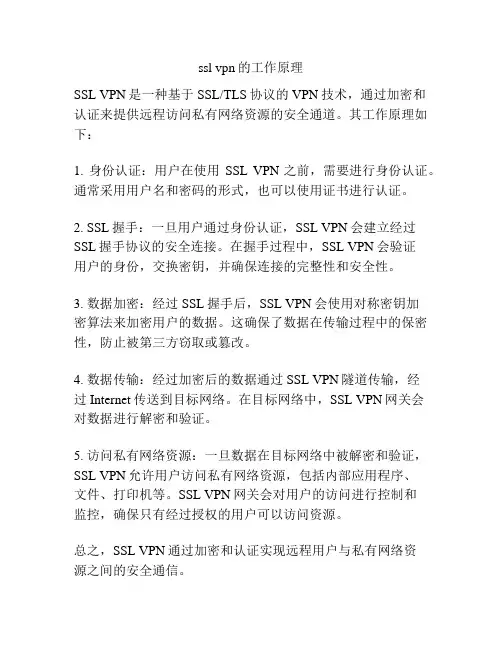 ssl vpn 的工作原理

SSL VPN 是一种基于 SSL/TLS 协议的 VPN 技术，通过加密和认证来提供远程访问私有网络资源的安全通道。其工作原理如下：

1. 身份认证：用户在使用 SSL VPN 之前，需要进行身份认证。通常采用用户名和密码的形式，也可以使用证书进行认证。

2. SSL 握手：一旦用户通过身份认证，SSL VPN 会建立经过 SSL 握手协议的安全连接。在握手过程中，SSL VPN 会验证用户的身份，交换密钥，并确保连接的完整性和安全性。

3. 数据加密：经过 SSL 握手后，SSL VPN 会使用对称密钥加密算法来加密用户的数据。这确保了数据在传输过程中的保密性，防止被第三方窃取或篡改。

4. 数据传输：经过加密后的数据通过 SSL VPN 隧道传输，经过 Internet 传送到目标网络。在目标网络中，SSL VPN 网关会对数据进行解密和验证。

5. 访问私有网络资源：一旦数据在目标网络中被解密和验证，SSL VPN 允许用户访问私有网络资源，包括内部应用程序、文件、打印机等。SSL VPN 网关会对用户的访问进行控制和监控，确保只有经过授权的用户可以访问资源。

总之，SSL VPN 通过加密和认证实现远程用户与私有网络资源之间的安全通信。